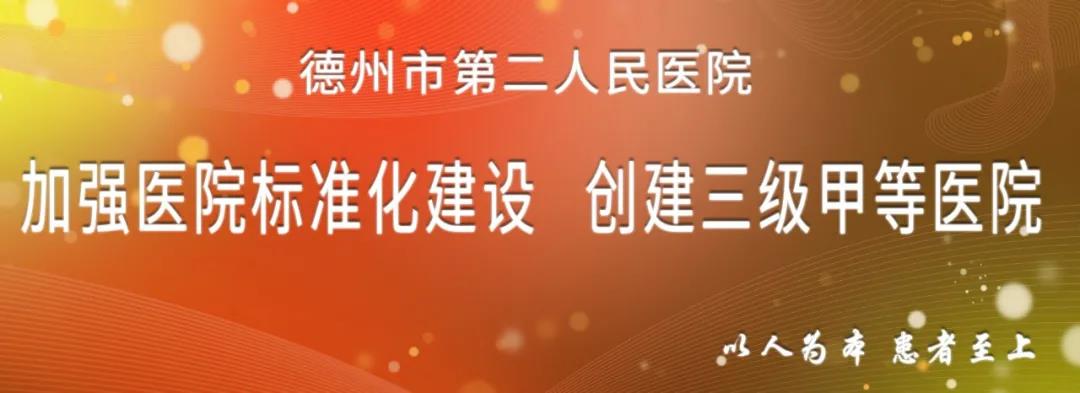 德州市第二人民医院

加强医院标准化建设　创建三级甲等医院

以人为本　患者至上